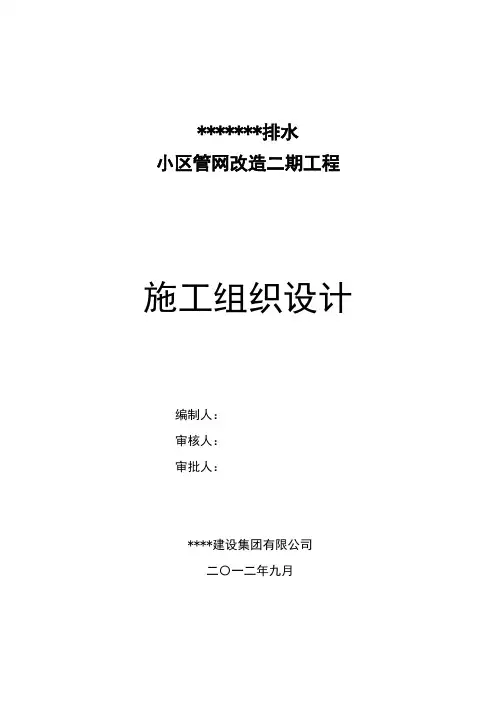 *******排水
小区管网改造二期工程

施工组织设计

编制人：
审核人：
审批人：

****建设集团有限公司
二〇一二年九月